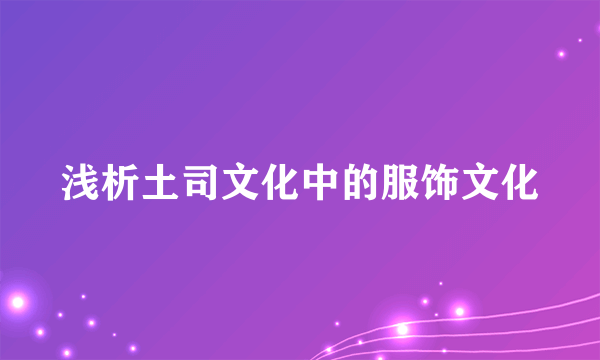 浅析土司文化中的服饰文化